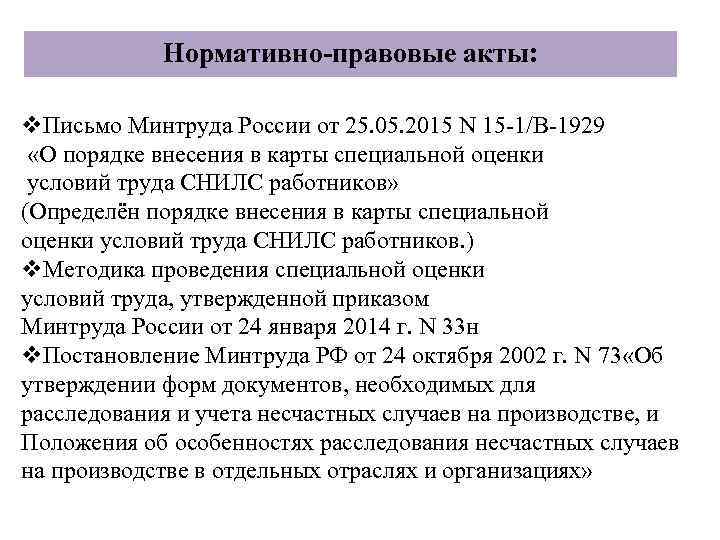 Нормативно-правовые акты:

❖Письмо Минтруда России от 25.05.2015 N 15-1/В-1929 «О порядке внесения в карты специальной оценки условий труда СНИЛС работников»
(Определён порядке внесения в карты специальной оценки условий труда СНИЛС работников.)
❖Методика проведения специальной оценки условий труда, утвержденной приказом Минтруда России от 24 января 2014 г. N 33н
❖Постановление Минтруда РФ от 24 октября 2002 г. N 73«Об утверждении форм документов, необходимых для расследования и учета несчастных случаев на производстве, и Положения об особенностях расследования несчастных случаев на производстве в отдельных отраслях и организациях»